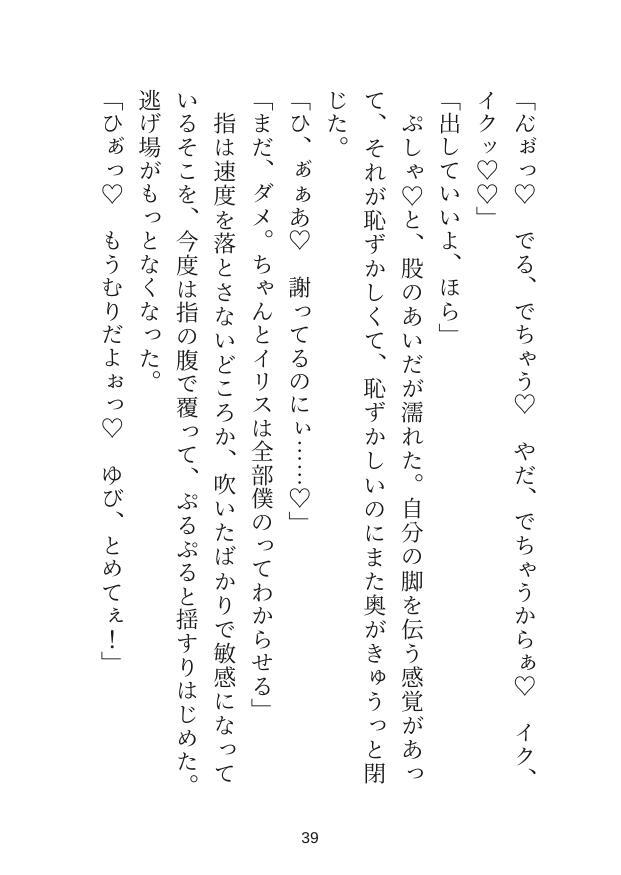 「んぉっ♡　でる、でちゃう♡　やだ、でちゃうからぁ♡　イク、イクッ♡♡」

「出していいよ、ほら」

ぷしゃ♡と、股のあいだが濡れた。自分の脚を伝う感覚があって、それが恥ずかしくて、恥ずかしいのにまた奥がきゅうっと閉じた。

「ひ、ぁぁあ♡　謝ってるのにぃ……♡」

「まだ、ダメ。ちゃんとイリスは全部僕のってわからせる」

指は速度を落とさないどころか、吹いたばかりで敏感になっているそこを、今度は指の腹で覆って、ぷるぷると揺すりはじめた。逃げ場がもっとなくなった。

「ひぁっ♡　もうむりだよぉっ♡　ゆび、とめてぇ！」

39